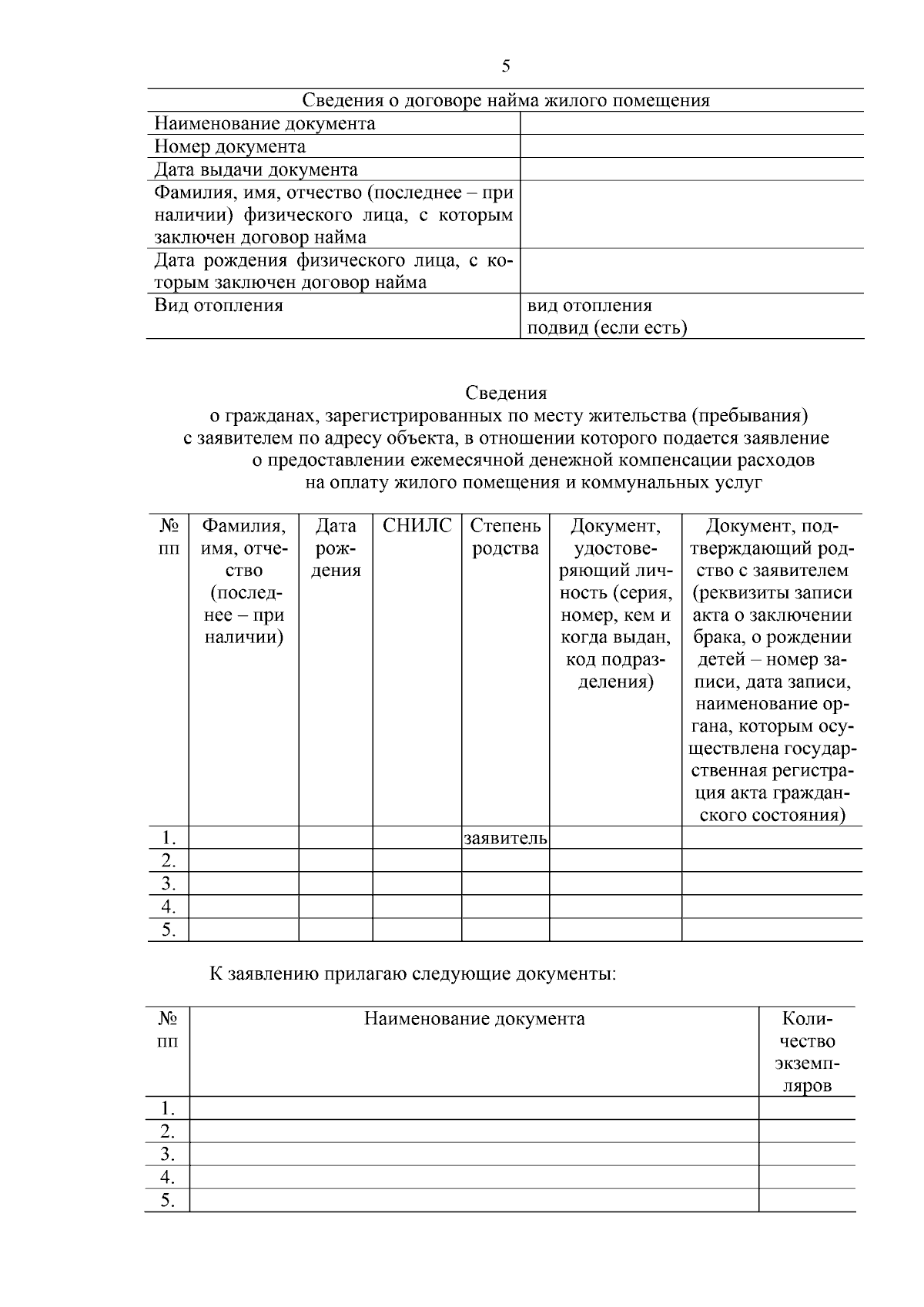 5

| Сведения о договоре найма жилого помещения | |
|---|---|
| Наименование документа | |
| Номер документа | |
| Дата выдачи документа | |
| Фамилия, имя, отчество (последнее – при наличии) физического лица, с которым заключен договор найма | |
| Дата рождения физического лица, с которым заключен договор найма | |
| Вид отопления | вид отопления подвид (если есть) |

Сведения
о гражданах, зарегистрированных по месту жительства (пребывания) с заявителем по адресу объекта, в отношении которого подается заявление о предоставлении ежемесячной денежной компенсации расходов на оплату жилого помещения и коммунальных услуг

| № пп | Фамилия, имя, отчество (последнее – при наличии) | Дата рождения | СНИЛС | Степень родства | Документ, удостоверяющий личность (серия, номер, кем и когда выдан, код подразделения) | Документ, подтверждающий родство с заявителем (реквизиты записи акта о заключении брака, о рождении детей – номер записи, дата записи, наименование органа, которым осуществлена государственная регистрация акта гражданского состояния) |
|---|---|---|---|---|---|---|
| 1. | | | | заявитель | | |
| 2. | | | | | | |
| 3. | | | | | | |
| 4. | | | | | | |
| 5. | | | | | | |

К заявлению прилагаю следующие документы:

| № пп | Наименование документа | Количество экземпляров |
|---|---|---|
| 1. | | |
| 2. | | |
| 3. | | |
| 4. | | |
| 5. | | |